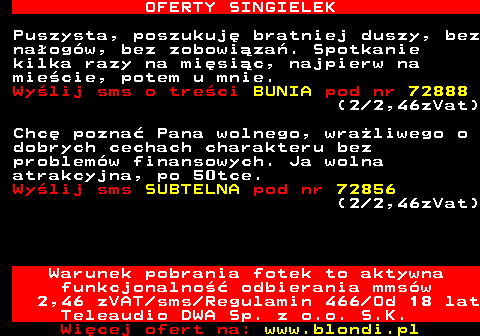 OFERTY SINGIELEK

Puszysta, poszukuję bratniej duszy, bez nałogów, bez zobowiązań. Spotkanie kilka razy na mięsiąc, najpierw na mieście, potem u mnie.
Wyślij sms o treści BUNIA pod nr 72888
(2/2,46zVat)

Chcę poznać Pana wolnego, wrażliwego o dobrych cechach charakteru bez problemów finansowych. Ja wolna atrakcyjna, po 50tce.
Wyślij sms SUBTELNA pod nr 72856
(2/2,46zVat)

Warunek pobrania fotek to aktywna funkcjonalność odbierania mmsów
2,46 zVAT/sms/Regulamin 466/Od 18 lat
Teleaudio DWA Sp. z o.o. S.K.
Więcej ofert na: www.blondi.pl